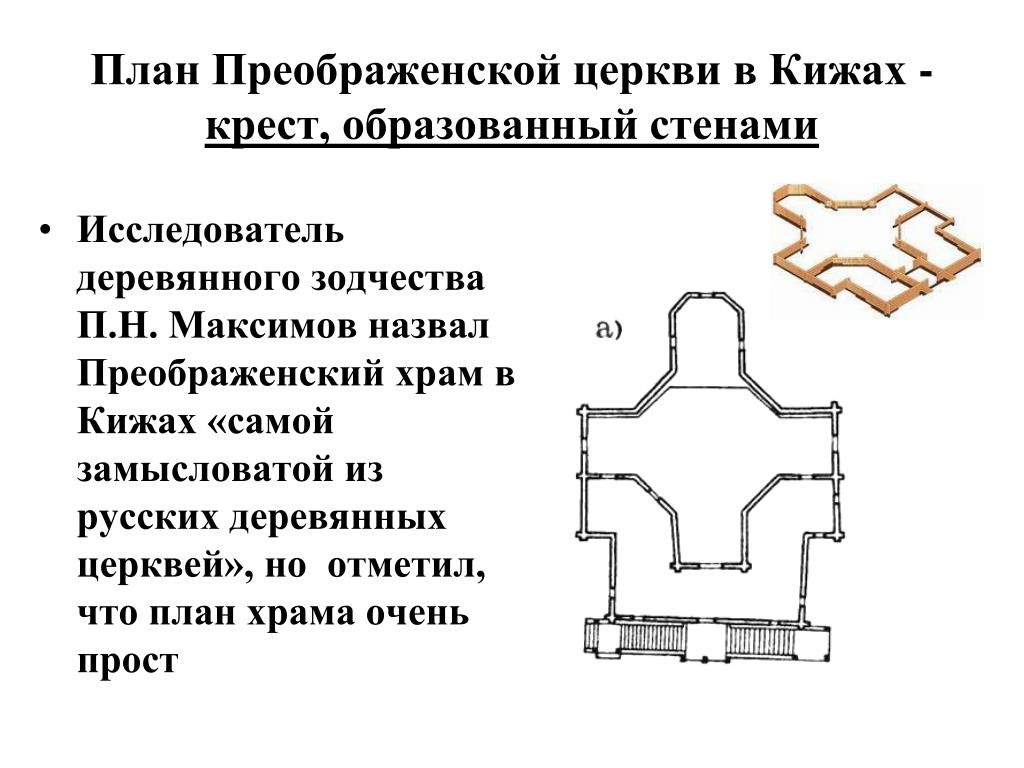 План Преображенской церкви в Кижах - крест, образованный стенами

• Исследователь деревянного зодчества П.Н. Максимов назвал Преображенский храм в Кижах «самой замысловатой из русских деревянных церквей», но отметил, что план храма очень прост

а)